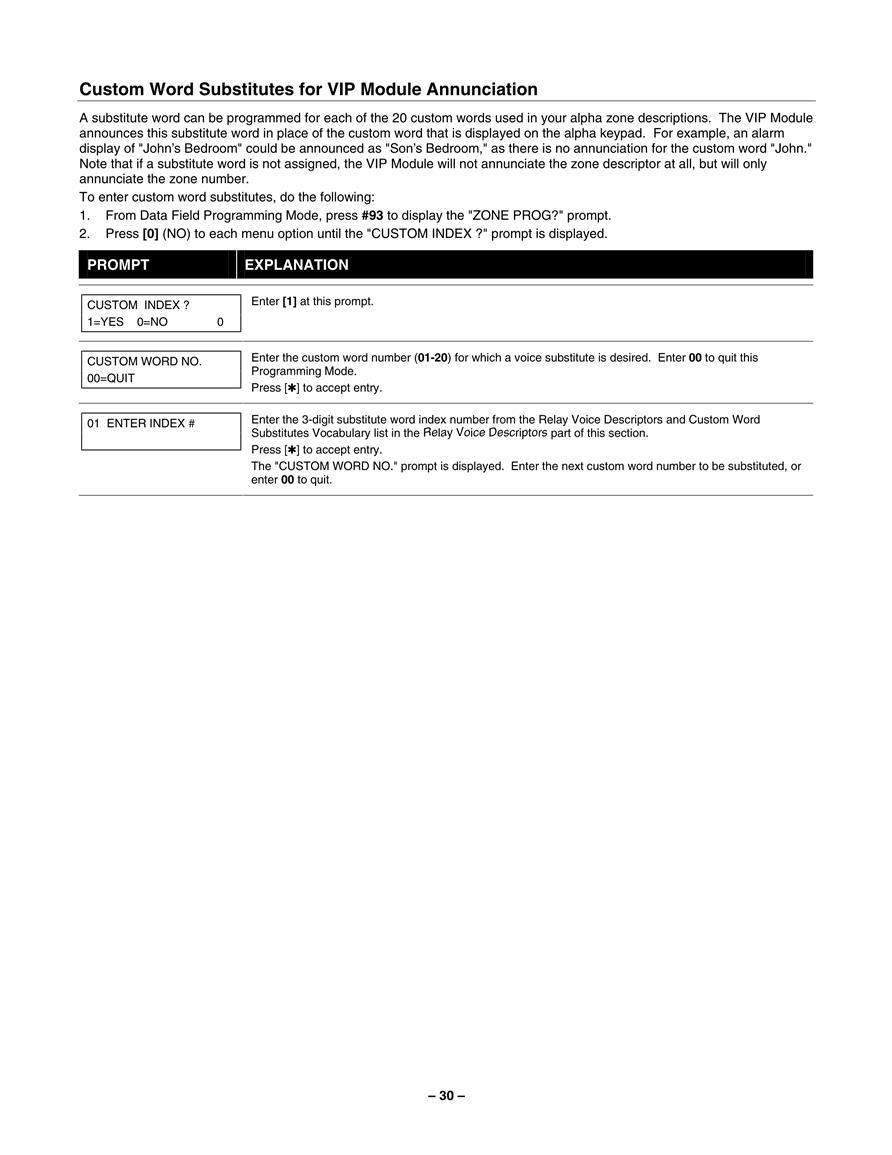 Custom Word Substitutes for VIP Module Annunciation

A substitute word can be programmed for each of the 20 custom words used in your alpha zone descriptions. The VIP Module announces this substitute word in place of the custom word that is displayed on the alpha keypad. For example, an alarm display of "John's Bedroom" could be announced as "Son's Bedroom," as there is no annunciation for the custom word "John." Note that if a substitute word is not assigned, the VIP Module will not annunciate the zone descriptor at all, but will only annunciate the zone number.

To enter custom word substitutes, do the following:

1. From Data Field Programming Mode, press #93 to display the "ZONE PROG?" prompt.
2. Press [0] (NO) to each menu option until the "CUSTOM INDEX ?" prompt is displayed.

| PROMPT | EXPLANATION |
|---|---|
| CUSTOM INDEX ? 1=YES 0=NO 0 | Enter [1] at this prompt. |
| CUSTOM WORD NO. 00=QUIT | Enter the custom word number (01-20) for which a voice substitute is desired. Enter 00 to quit this Programming Mode. Press [✱] to accept entry. |
| 01 ENTER INDEX # | Enter the 3-digit substitute word index number from the Relay Voice Descriptors and Custom Word Substitutes Vocabulary list in the Relay Voice Descriptors part of this section. Press [✱] to accept entry. The "CUSTOM WORD NO." prompt is displayed. Enter the next custom word number to be substituted, or enter 00 to quit. |

– 30 –